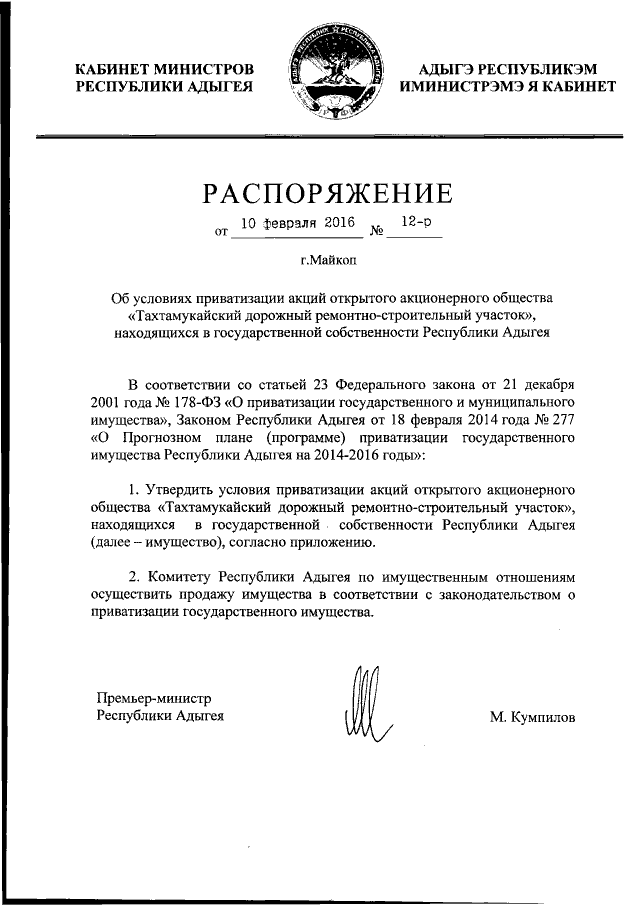 КАБИНЕТ МИНИСТРОВ
РЕСПУБЛИКИ АДЫГЕЯ

АДЫГЭ РЕСПУБЛИКЭМ
ИМИНИСТРЭМЭ Я КАБИНЕТ

РАСПОРЯЖЕНИЕ

от 10 февраля 2016 № 12-р

г.Майкоп

Об условиях приватизации акций открытого акционерного общества «Тахтамукайский дорожный ремонтно-строительный участок», находящихся в государственной собственности Республики Адыгея

В соответствии со статьей 23 Федерального закона от 21 декабря 2001 года № 178-ФЗ «О приватизации государственного и муниципального имущества», Законом Республики Адыгея от 18 февраля 2014 года № 277 «О Прогнозном плане (программе) приватизации государственного имущества Республики Адыгея на 2014-2016 годы»:

1. Утвердить условия приватизации акций открытого акционерного общества «Тахтамукайский дорожный ремонтно-строительный участок», находящихся в государственной собственности Республики Адыгея (далее – имущество), согласно приложению.

2. Комитету Республики Адыгея по имущественным отношениям осуществить продажу имущества в соответствии с законодательством о приватизации государственного имущества.

Премьер-министр
Республики Адыгея

М. Кумпилов